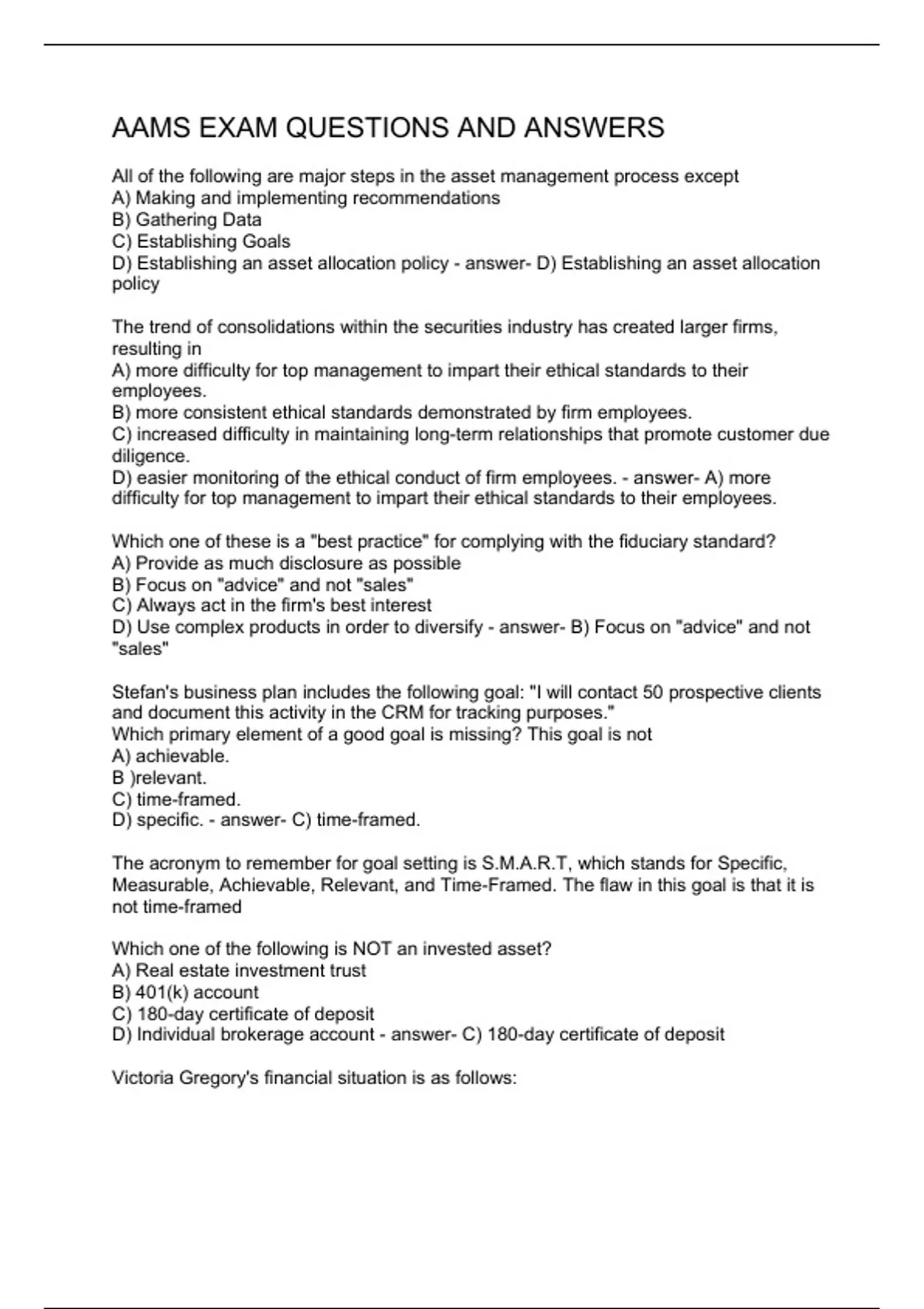 AAMS EXAM QUESTIONS AND ANSWERS

All of the following are major steps in the asset management process except
A) Making and implementing recommendations
B) Gathering Data
C) Establishing Goals
D) Establishing an asset allocation policy - answer- D) Establishing an asset allocation policy

The trend of consolidations within the securities industry has created larger firms, resulting in
A) more difficulty for top management to impart their ethical standards to their employees.
B) more consistent ethical standards demonstrated by firm employees.
C) increased difficulty in maintaining long-term relationships that promote customer due diligence.
D) easier monitoring of the ethical conduct of firm employees. - answer- A) more difficulty for top management to impart their ethical standards to their employees.

Which one of these is a "best practice" for complying with the fiduciary standard?
A) Provide as much disclosure as possible
B) Focus on "advice" and not "sales"
C) Always act in the firm's best interest
D) Use complex products in order to diversify - answer- B) Focus on "advice" and not "sales"

Stefan's business plan includes the following goal: "I will contact 50 prospective clients and document this activity in the CRM for tracking purposes."
Which primary element of a good goal is missing? This goal is not
A) achievable.
B )relevant.
C) time-framed.
D) specific. - answer- C) time-framed.

The acronym to remember for goal setting is S.M.A.R.T, which stands for Specific, Measurable, Achievable, Relevant, and Time-Framed. The flaw in this goal is that it is not time-framed

Which one of the following is NOT an invested asset?
A) Real estate investment trust
B) 401(k) account
C) 180-day certificate of deposit
D) Individual brokerage account - answer- C) 180-day certificate of deposit

Victoria Gregory's financial situation is as follows: